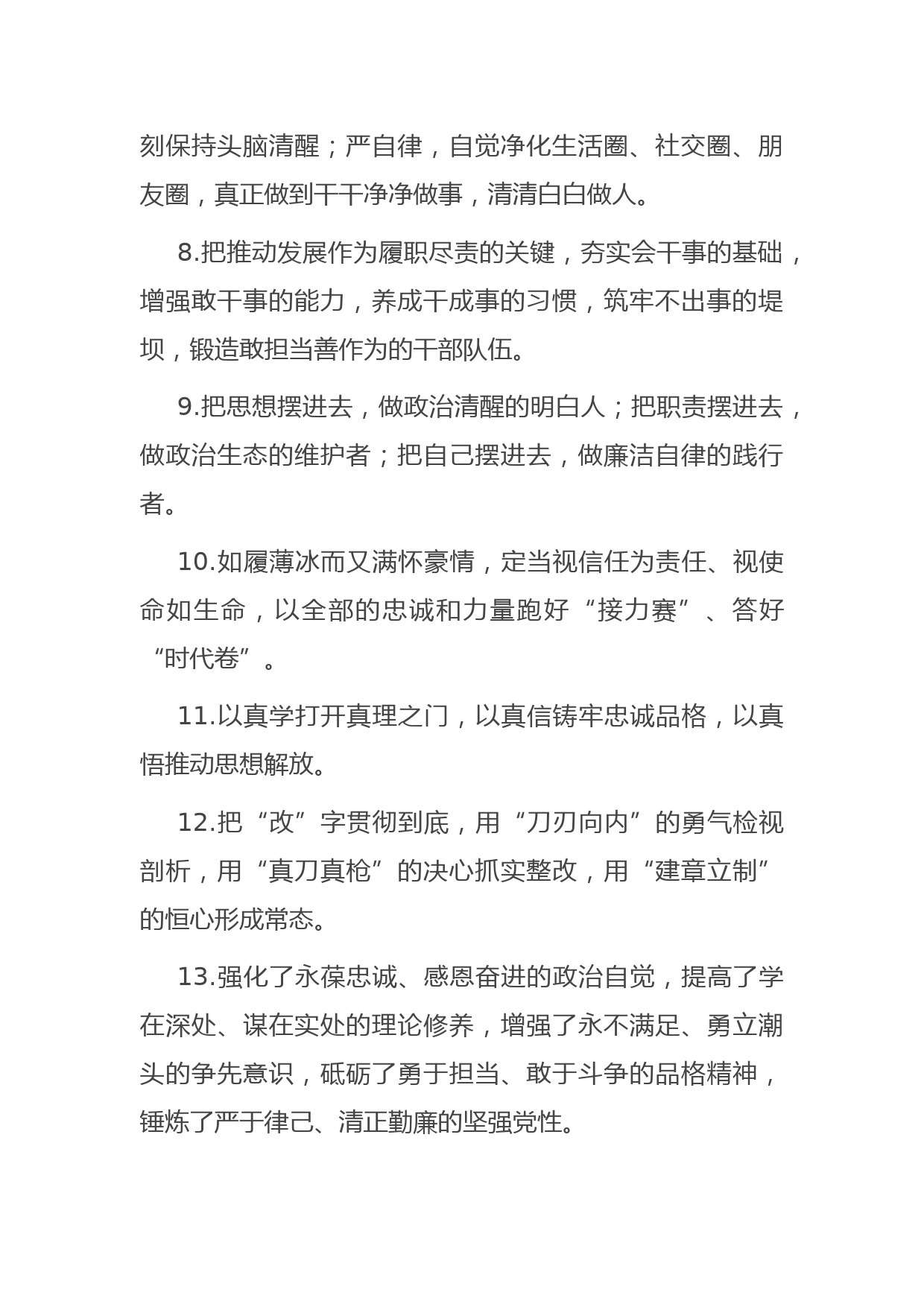 刻保持头脑清醒；严自律，自觉净化生活圈、社交圈、朋友圈，真正做到干干净净做事，清清白白做人。

8.把推动发展作为履职尽责的关键，夯实会干事的基础，增强敢干事的能力，养成干成事的习惯，筑牢不出事的堤坝，锻造敢担当善作为的干部队伍。

9.把思想摆进去，做政治清醒的明白人；把职责摆进去，做政治生态的维护者；把自己摆进去，做廉洁自律的践行者。

10.如履薄冰而又满怀豪情，定当视信任为责任、视使命如生命，以全部的忠诚和力量跑好“接力赛”、答好“时代卷”。

11.以真学打开真理之门，以真信铸牢忠诚品格，以真悟推动思想解放。

12.把“改”字贯彻到底，用“刀刃向内”的勇气检视剖析，用“真刀真枪”的决心抓实整改，用“建章立制”的恒心形成常态。

13.强化了永葆忠诚、感恩奋进的政治自觉，提高了学在深处、谋在实处的理论修养，增强了永不满足、勇立潮头的争先意识，砥砺了勇于担当、敢于斗争的品格精神，锤炼了严于律己、清正勤廉的坚强党性。